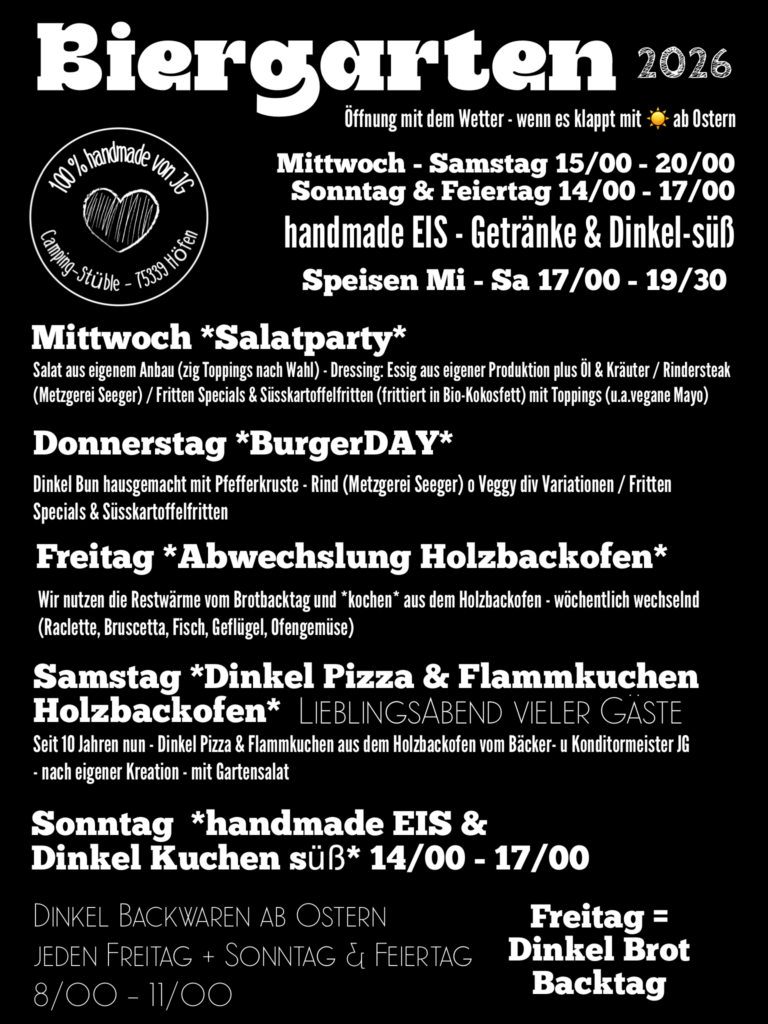 Biergarten 2026

Öffnung mit dem Wetter - wenn es klappt mit ☀ ab Ostern

100 % handmade von JG
Camping-Stüble - 75339 Höfen

Mittwoch - Samstag 15/00 - 20/00
Sonntag & Feiertag 14/00 - 17/00
handmade EIS - Getränke & Dinkel-süß
Speisen Mi - Sa 17/00 - 19/30

Mittwoch *Salatparty*
Salat aus eigenem Anbau (zig Toppings nach Wahl) - Dressing: Essig aus eigener Produktion plus Öl & Kräuter / Rindersteak (Metzgerei Seeger) / Fritten Specials & Süsskartoffelfritten (frittiert in Bio-Kokosfett) mit Toppings (u.a.vegane Mayo)

Donnerstag *BurgerDAY*
Dinkel Bun hausgemacht mit Pfefferkruste - Rind (Metzgerei Seeger) o Veggy div Variationen / Fritten Specials & Süsskartoffelfritten

Freitag *Abwechslung Holzbackofen*
Wir nutzen die Restwärme vom Brotbacktag und *kochen* aus dem Holzbackofen - wöchentlich wechselnd (Raclette, Bruscetta, Fisch, Geflügel, Ofengemüse)

Samstag *Dinkel Pizza & Flammkuchen Holzbackofen* LieblingsAbend vieler Gäste
Seit 10 Jahren nun - Dinkel Pizza & Flammkuchen aus dem Holzbackofen vom Bäcker- u Konditormeister JG - nach eigener Kreation - mit Gartensalat

Sonntag *handmade EIS & Dinkel Kuchen süß* 14/00 - 17/00

Dinkel Backwaren ab Ostern
jeden Freitag + Sonntag & Feiertag
8/00 - 11/00

Freitag = Dinkel Brot Backtag